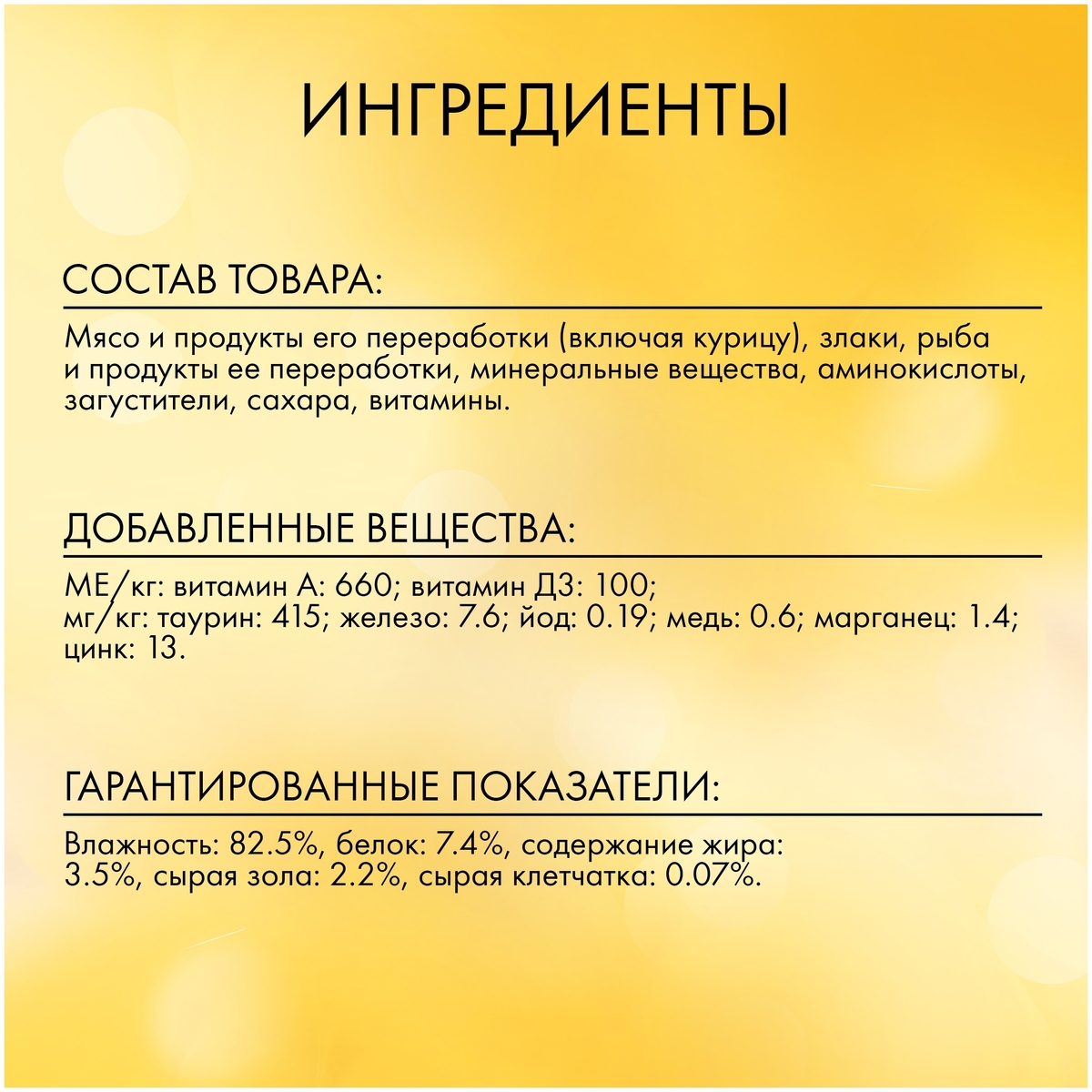 ИНГРЕДИЕНТЫ

СОСТАВ ТОВАРА:

Мясо и продукты его переработки (включая курицу), злаки, рыба и продукты ее переработки, минеральные вещества, аминокислоты, загустители, сахара, витамины.

ДОБАВЛЕННЫЕ ВЕЩЕСТВА:

МЕ/кг: витамин А: 660; витамин Д3: 100;
мг/кг: таурин: 415; железо: 7.6; йод: 0.19; медь: 0.6; марганец: 1.4; цинк: 13.

ГАРАНТИРОВАННЫЕ ПОКАЗАТЕЛИ:

Влажность: 82.5%, белок: 7.4%, содержание жира: 3.5%, сырая зола: 2.2%, сырая клетчатка: 0.07%.